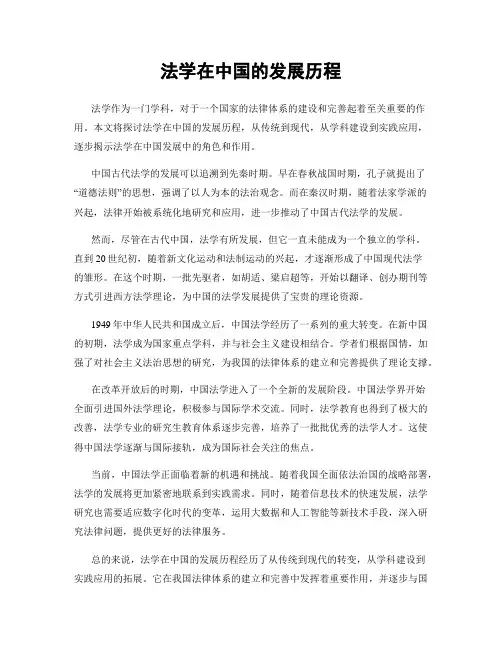 法学在中国的发展历程

法学作为一门学科，对于一个国家的法律体系的建设和完善起着至关重要的作用。本文将探讨法学在中国的发展历程，从传统到现代，从学科建设到实践应用，逐步揭示法学在中国发展中的角色和作用。

中国古代法学的发展可以追溯到先秦时期。早在春秋战国时期，孔子就提出了“道德法则”的思想，强调了以人为本的法治观念。而在秦汉时期，随着法家学派的兴起，法律开始被系统化地研究和应用，进一步推动了中国古代法学的发展。

然而，尽管在古代中国，法学有所发展，但它一直未能成为一个独立的学科。直到20世纪初，随着新文化运动和法制运动的兴起，才逐渐形成了中国现代法学的雏形。在这个时期，一批先驱者，如胡适、梁启超等，开始以翻译、创办期刊等方式引进西方法学理论，为中国的法学发展提供了宝贵的理论资源。

1949年中华人民共和国成立后，中国法学经历了一系列的重大转变。在新中国的初期，法学成为国家重点学科，并与社会主义建设相结合。学者们根据国情，加强了对社会主义法治思想的研究，为我国的法律体系的建立和完善提供了理论支撑。

在改革开放后的时期，中国法学进入了一个全新的发展阶段。中国法学界开始全面引进国外法学理论，积极参与国际学术交流。同时，法学教育也得到了极大的改善，法学专业的研究生教育体系逐步完善，培养了一批批优秀的法学人才。这使得中国法学逐渐与国际接轨，成为国际社会关注的焦点。

当前，中国法学正面临着新的机遇和挑战。随着我国全面依法治国的战略部署，法学的发展将更加紧密地联系到实践需求。同时，随着信息技术的快速发展，法学研究也需要适应数字化时代的变革，运用大数据和人工智能等新技术手段，深入研究法律问题，提供更好的法律服务。

总的来说，法学在中国的发展历程经历了从传统到现代的转变，从学科建设到实践应用的拓展。它在我国法律体系的建立和完善中发挥着重要作用，并逐步与国